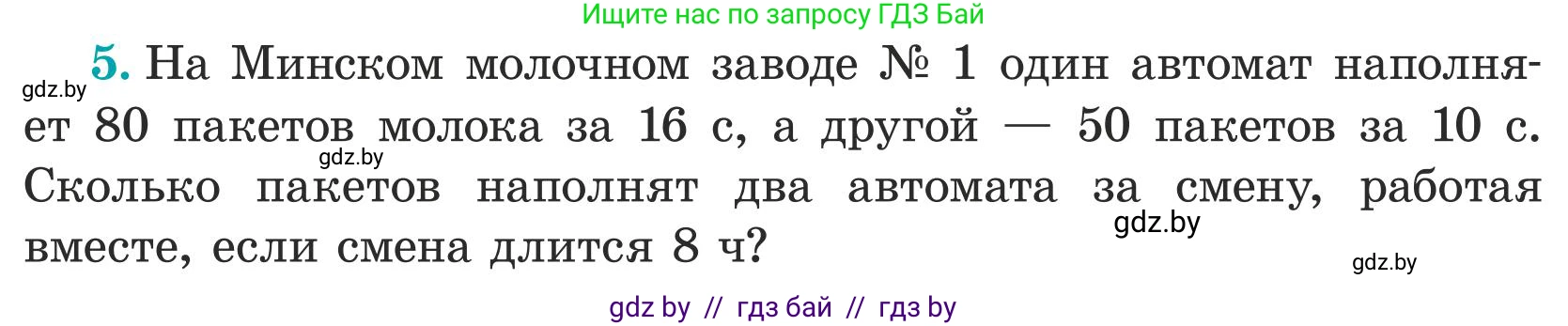 Ищите нас по запросу ГДЗ Бай

gdz.by
5. На Минском молочном заводе № 1 один автомат наполняет 80 пакетов молока за 16 с, а другой — 50 пакетов за 10 с. Сколько пакетов наполнят два автомата за смену, работая вместе, если смена длится 8 ч?

gdz.by

gdz.by

gdz.by

gdz by // гдз бай // гдз by